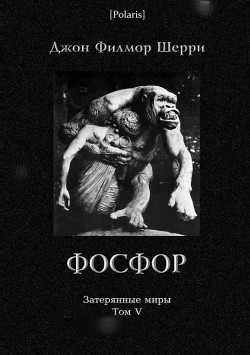 [Polaris]

Джон Филмор Шерри

ФОСФОР

Затерянные миры
Том V